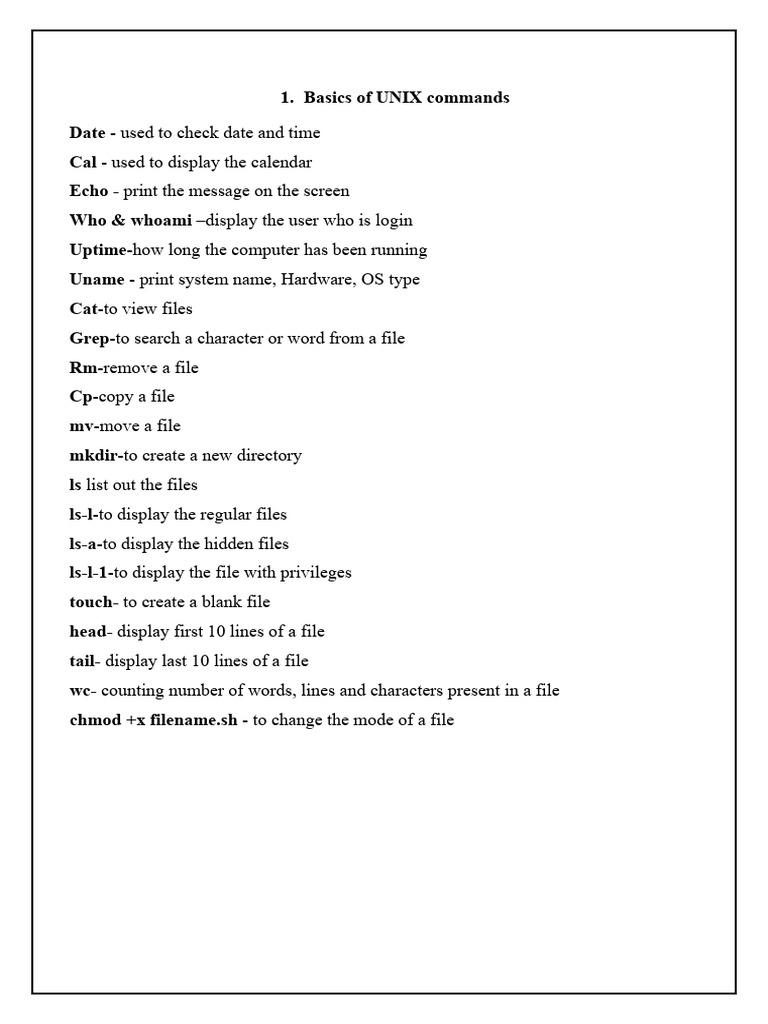 1. Basics of UNIX commands

Date - used to check date and time

Cal - used to display the calendar

Echo - print the message on the screen

Who & whoami –display the user who is login

Uptime-how long the computer has been running

Uname - print system name, Hardware, OS type

Cat-to view files

Grep-to search a character or word from a file

Rm-remove a file

Cp-copy a file

mv-move a file

mkdir-to create a new directory

ls list out the files

ls-l-to display the regular files

ls-a-to display the hidden files

ls-l-1-to display the file with privileges

touch- to create a blank file

head- display first 10 lines of a file

tail- display last 10 lines of a file

wc- counting number of words, lines and characters present in a file

chmod +x filename.sh - to change the mode of a file